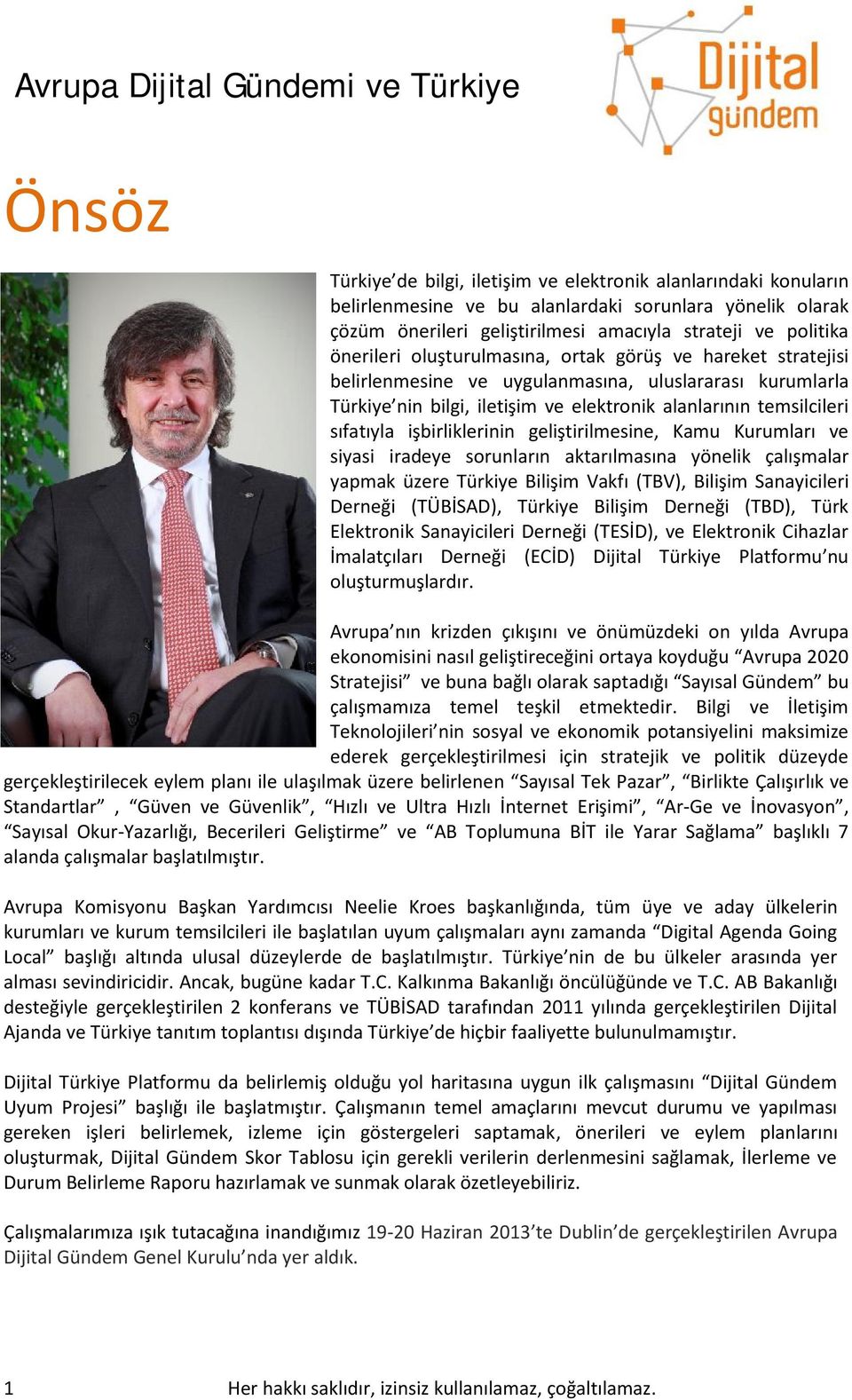 Avrupa Dijital Gündemi ve Türkiye

Dijital gündem

Önsöz

Türkiye'de bilgi, iletişim ve elektronik alanlarındaki konuların belirlenmesine ve bu alanlardaki sorunlara yönelik olarak çözüm önerileri geliştirilmesi amacıyla strateji ve politika önerileri oluşturulmasına, ortak görüş ve hareket stratejisi belirlenmesine ve uygulanmasına, uluslararası kurumlarla Türkiye'nin bilgi, iletişim ve elektronik alanlarının temsilcileri sıfatıyla işbirliklerinin geliştirilmesine, Kamu Kurumları ve siyasi iradeye sorunların aktarılmasına yönelik çalışmalar yapmak üzere Türkiye Bilişim Vakfı (TBV), Bilişim Sanayicileri Derneği (TÜBİSAD), Türkiye Bilişim Derneği (TBD), Türk Elektronik Sanayicileri Derneği (TESİD), ve Elektronik Cihazlar İmalatçıları Derneği (ECİD) Dijital Türkiye Platformu'nu oluşturmuşlardır.

Avrupa'nın krizden çıkışını ve önümüzdeki on yılda Avrupa ekonomisini nasıl geliştireceğini ortaya koyduğu "Avrupa 2020 Stratejisi" ve buna bağlı olarak saptadığı "Sayısal Gündem" bu çalışmamıza temel teşkil etmektedir. Bilgi ve İletişim Teknolojileri'nin sosyal ve ekonomik potansiyelini maksimize ederek gerçekleştirilmesi için stratejik ve politik düzeyde gerçekleştirilecek eylem planı ile ulaşılmak üzere belirlenen "Sayısal Tek Pazar", "Birlikte Çalışırlık ve Standartlar" , "Güven ve Güvenlik", "Hızlı ve Ultra Hızlı İnternet Erişimi", "Ar-Ge ve İnovasyon", "Sayısal Okur-Yazarlığı, Becerileri Geliştirme" ve "AB Toplumuna BİT ile Yarar Sağlama" başlıklı 7 alanda çalışmalar başlatılmıştır.

Avrupa Komisyonu Başkan Yardımcısı Neelie Kroes başkanlığında, tüm üye ve aday ülkelerin kurumları ve kurum temsilcileri ile başlatılan uyum çalışmaları aynı zamanda "Digital Agenda Going Local" başlığı altında ulusal düzeylerde de başlatılmıştır. Türkiye'nin de bu ülkeler arasında yer alması sevindiricidir. Ancak, bugüne kadar T.C. Kalkınma Bakanlığı öncülüğünde ve T.C. AB Bakanlığı desteğiyle gerçekleştirilen 2 konferans ve TÜBİSAD tarafından 2011 yılında gerçekleştirilen Dijital Ajanda ve Türkiye tanıtım toplantısı dışında Türkiye'de hiçbir faaliyette bulunulmamıştır.

Dijital Türkiye Platformu da belirlemiş olduğu yol haritasına uygun ilk çalışmasını "Dijital Gündem Uyum Projesi" başlığı ile başlatmıştır. Çalışmanın temel amaçlarını mevcut durumu ve yapılması gereken işleri belirlemek, izleme için göstergeleri saptamak, önerileri ve eylem planlarını oluşturmak, Dijital Gündem Skor Tablosu için gerekli verilerin derlenmesini sağlamak, İlerleme ve Durum Belirleme Raporu hazırlamak ve sunmak olarak özetleyebiliriz.

Çalışmalarımıza ışık tutacağına inandığımız 19-20 Haziran 2013'te Dublin'de gerçekleştirilen Avrupa Dijital Gündem Genel Kurulu'nda yer aldık.

1 Her hakkı saklıdır, izinsiz kullanılamaz, çoğaltılamaz.